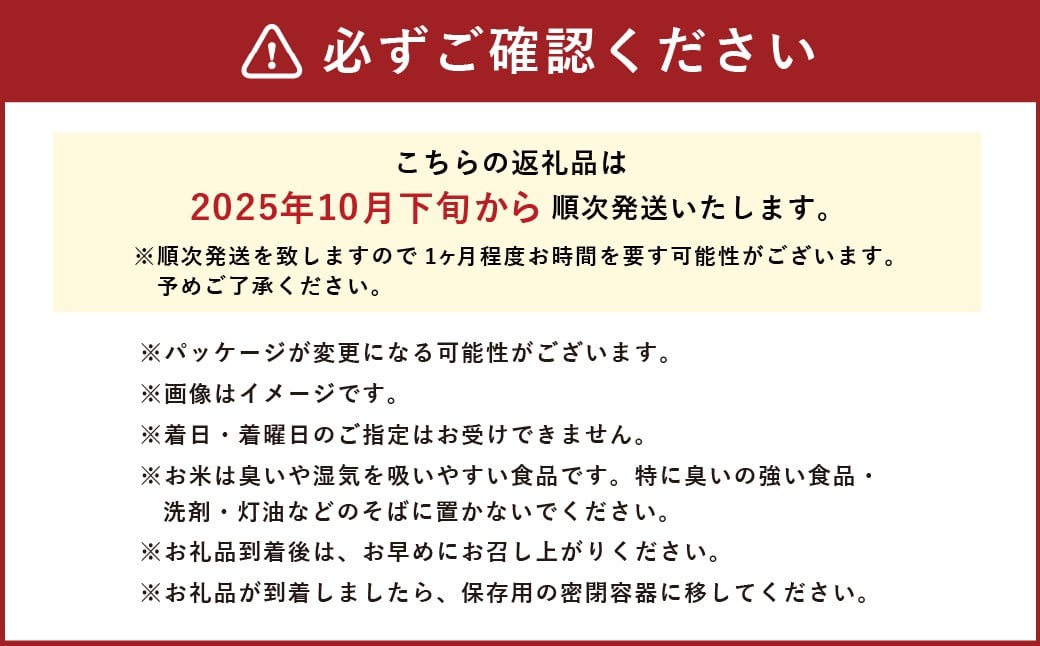 必ずご確認ください

こちらの返礼品は
2025年10月下旬から 順次発送いたします。
※順次発送を致しますので 1ヶ月程度お時間を要す可能性がございます。予めご了承ください。

※パッケージが変更になる可能性がございます。
※画像はイメージです。
※着日・着曜日のご指定はお受けできません。
※お米は臭いや湿気を吸いやすい食品です。特に臭いの強い食品・洗剤・灯油などのそばに置かないでください。
※お礼品到着後は、お早めにお召し上がりください。
※お礼品が到着しましたら、保存用の密閉容器に移してください。